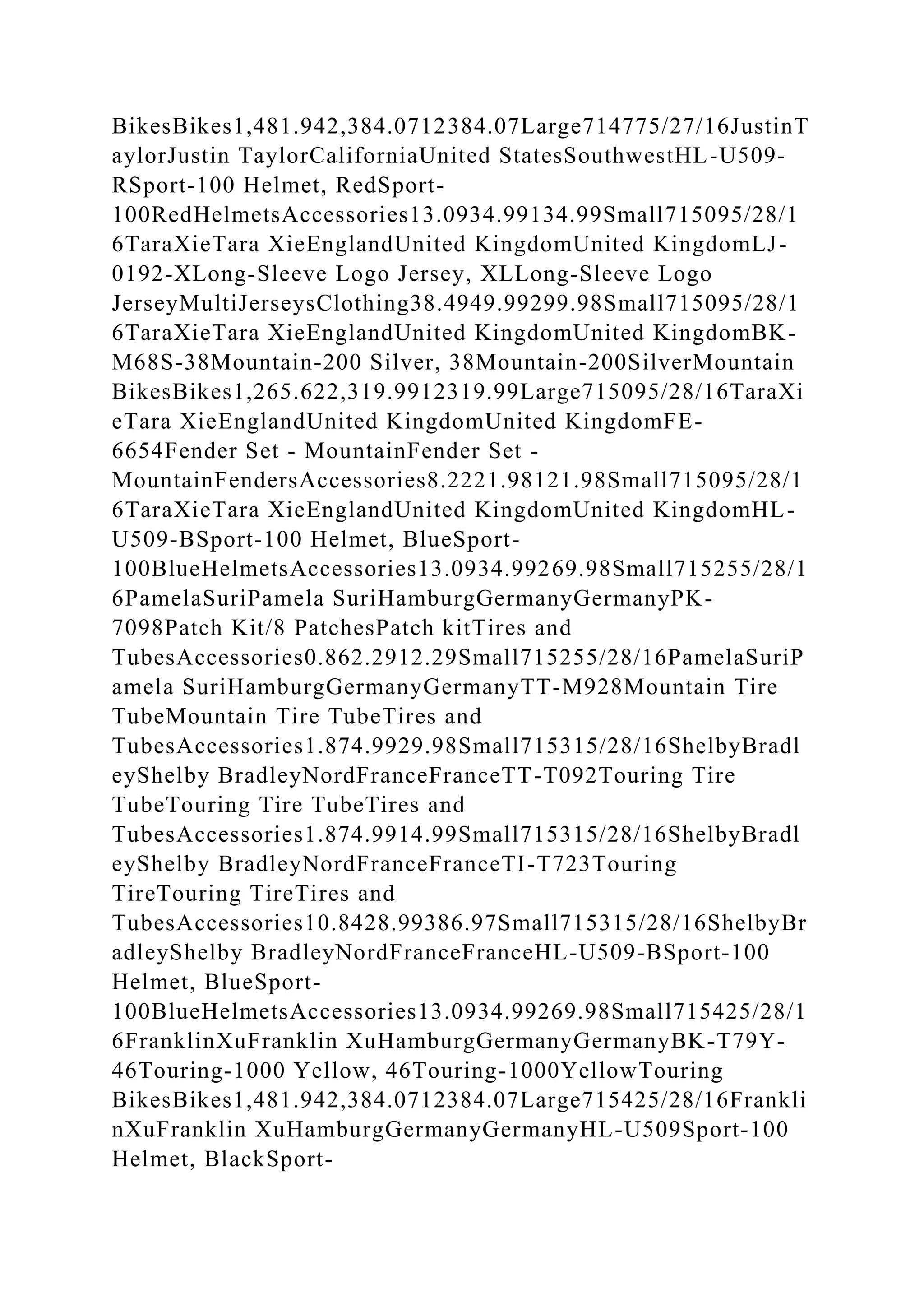 BikesBikes1,481.942,384.0712384.07Large714775/27/16JustinTaylorJustin TaylorCaliforniaUnited StatesSouthwestHL-U509-RSport-100 Helmet, RedSport-100RedHelmetsAccessories13.0934.99134.99Small715095/28/16TaraXieTara XieEnglandUnited KingdomUnited KingdomLJ-0192-XLong-Sleeve Logo Jersey, XLLong-Sleeve Logo JerseyMultiJerseysClothing38.4949.99299.98Small715095/28/16TaraXieTara XieEnglandUnited KingdomUnited KingdomBK-M68S-38Mountain-200 Silver, 38Mountain-200SilverMountain BikesBikes1,265.622,319.9912319.99Large715095/28/16TaraXieTara XieEnglandUnited KingdomUnited KingdomFE-6654Fender Set - MountainFender Set - MountainFendersAccessories8.2221.98121.98Small715095/28/16TaraXieTara XieEnglandUnited KingdomUnited KingdomHL-U509-BSport-100 Helmet, BlueSport-100BlueHelmetsAccessories13.0934.99269.98Small715255/28/16PamelaSuriPamela SuriHamburgGermanyGermanyPK-7098Patch Kit/8 PatchesPatch kitTires and TubesAccessories0.862.2912.29Small715255/28/16PamelaSuriPamela SuriHamburgGermanyGermanyTT-M928Mountain Tire TubeMountain Tire TubeTires and TubesAccessories1.874.9929.98Small715315/28/16ShelbyBradleyShelby BradleyNordFranceFranceTT-T092Touring Tire TubeTouring Tire TubeTires and TubesAccessories1.874.9914.99Small715315/28/16ShelbyBradleyShelby BradleyNordFranceFranceTI-T723Touring TireTouring TireTires and TubesAccessories10.8428.99386.97Small715315/28/16ShelbyBradleyShelby BradleyNordFranceFranceHL-U509-BSport-100 Helmet, BlueSport-100BlueHelmetsAccessories13.0934.99269.98Small715425/28/16FranklinXuFranklin XuHamburgGermanyGermanyBK-T79Y-46Touring-1000 Yellow, 46Touring-1000YellowTouring BikesBikes1,481.942,384.0712384.07Large715425/28/16FranklinXuFranklin XuHamburgGermanyGermanyHL-U509Sport-100 Helmet, BlackSport-